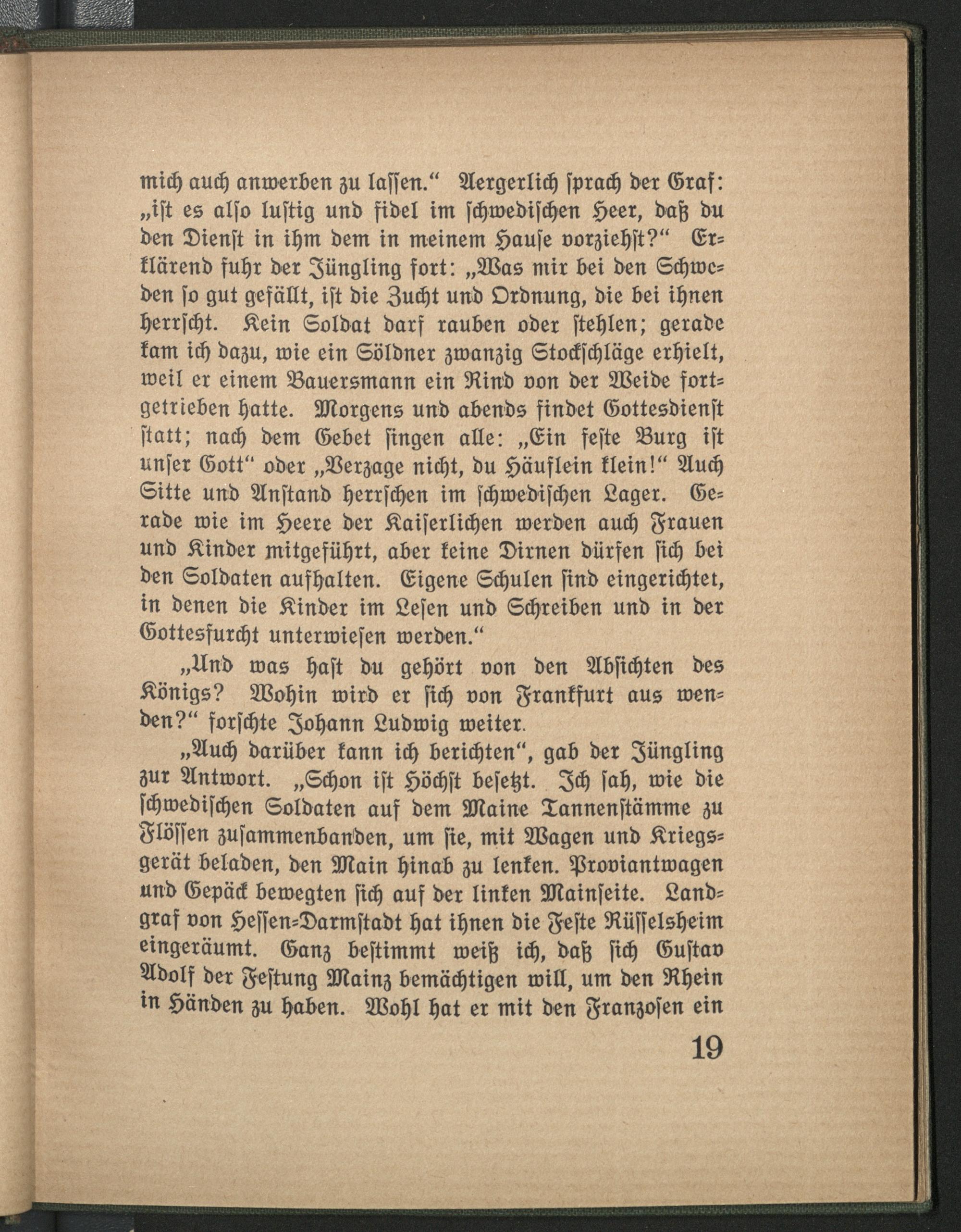 mich auch anwerben zu lassen.“ Aergerlich sprach der Graf: „ist es also lustig und fidel im schwedischen Heer, daß du den Dienst in ihm dem in meinem Hause vorziehst?“ Erklärend fuhr der Jüngling fort: „Was mir bei den Schweden so gut gefällt, ist die Zucht und Ordnung, die bei ihnen herrscht. Kein Soldat darf rauben oder stehlen; gerade kam ich dazu, wie ein Söldner zwanzig Stockschläge erhielt, weil er einem Bauersmann ein Rind von der Weide fortgetrieben hatte. Morgens und abends findet Gottesdienst statt; nach dem Gebet singen alle: „Ein feste Burg ist unser Gott“ oder „Verzage nicht, du Häuflein klein!“ Auch Sitte und Anstand herrschen im schwedischen Lager. Gerade wie im Heere der Kaiserlichen werden auch Frauen und Kinder mitgeführt, aber keine Dirnen dürfen sich bei den Soldaten aufhalten. Eigene Schulen sind eingerichtet, in denen die Kinder im Lesen und Schreiben und in der Gottesfurcht unterwiesen werden.“

„Und was hast du gehört von den Absichten des Königs? Wohin wird er sich von Frankfurt aus wenden?“ forschte Johann Ludwig weiter.

„Auch darüber kann ich berichten“, gab der Jüngling zur Antwort. „Schon ist Höchst besetzt. Ich sah, wie die schwedischen Soldaten auf dem Maine Tannenstämme zu Flössen zusammenbanden, um sie, mit Wagen und Kriegsgerät beladen, den Main hinab zu lenken. Proviantwagen und Gepäck bewegten sich auf der linken Mainseite. Landgraf von Hessen-Darmstadt hat ihnen die Feste Rüsselsheim eingeräumt. Ganz bestimmt weiß ich, daß sich Gustav Adolf der Festung Mainz bemächtigen will, um den Rhein in Händen zu haben. Wohl hat er mit den Franzosen ein

19